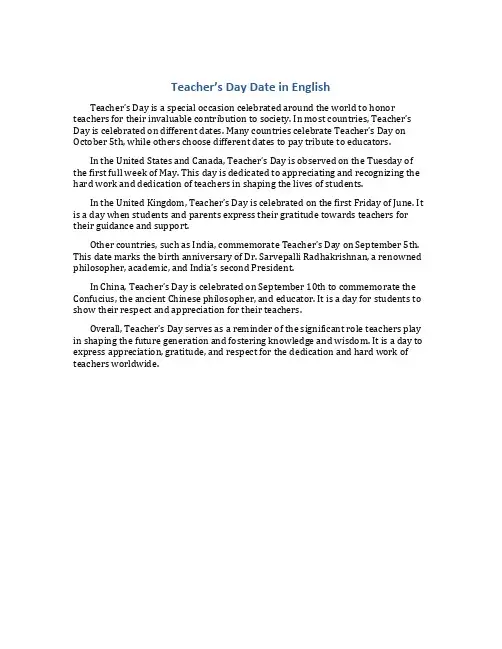 Teacher's Day Date in English

Teacher's Day is a special occasion celebrated around the world to honor teachers for their invaluable contribution to society. In most countries, Teacher's Day is celebrated on different dates. Many countries celebrate Teacher's Day on October 5th, while others choose different dates to pay tribute to educators.

In the United States and Canada, Teacher's Day is observed on the Tuesday of the first full week of May. This day is dedicated to appreciating and recognizing the hard work and dedication of teachers in shaping the lives of students.

In the United Kingdom, Teacher's Day is celebrated on the first Friday of June. It is a day when students and parents express their gratitude towards teachers for their guidance and support.

Other countries, such as India, commemorate Teacher's Day on September 5th. This date marks the birth anniversary of Dr. Sarvepalli Radhakrishnan, a renowned philosopher, academic, and India's second President.

In China, Teacher's Day is celebrated on September 10th to commemorate the Confucius, the ancient Chinese philosopher, and educator. It is a day for students to show their respect and appreciation for their teachers.

Overall, Teacher's Day serves as a reminder of the significant role teachers play in shaping the future generation and fostering knowledge and wisdom. It is a day to express appreciation, gratitude, and respect for the dedication and hard work of teachers worldwide.